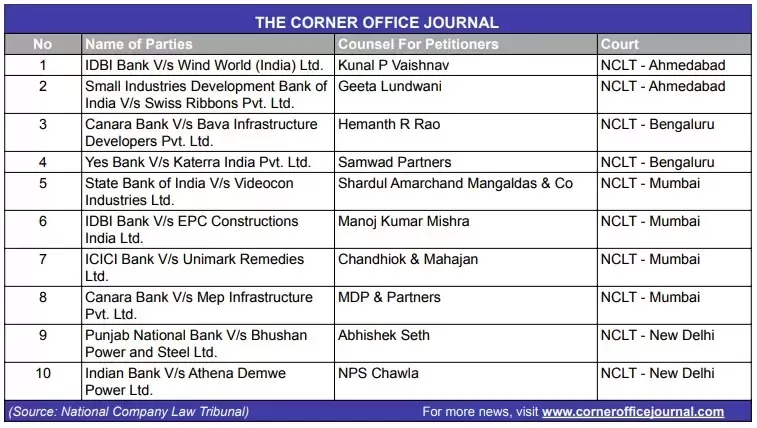 THE CORNER OFFICE JOURNAL

| No | Name of Parties | Counsel For Petitioners | Court |
|---|---|---|---|
| 1 | IDBI Bank V/s Wind World (India) Ltd. | Kunal P Vaishnav | NCLT - Ahmedabad |
| 2 | Small Industries Development Bank of India V/s Swiss Ribbons Pvt. Ltd. | Geeta Lundwani | NCLT - Ahmedabad |
| 3 | Canara Bank V/s Bava Infrastructure Developers Pvt. Ltd. | Hemanth R Rao | NCLT - Bengaluru |
| 4 | Yes Bank V/s Katerra India Pvt. Ltd. | Samwad Partners | NCLT - Bengaluru |
| 5 | State Bank of India V/s Videocon Industries Ltd. | Shardul Amarchand Mangaldas & Co | NCLT - Mumbai |
| 6 | IDBI Bank V/s EPC Constructions India Ltd. | Manoj Kumar Mishra | NCLT - Mumbai |
| 7 | ICICI Bank V/s Unimark Remedies Ltd. | Chandhiok & Mahajan | NCLT - Mumbai |
| 8 | Canara Bank V/s Mep Infrastructure Pvt. Ltd. | MDP & Partners | NCLT - Mumbai |
| 9 | Punjab National Bank V/s Bhushan Power and Steel Ltd. | Abhishek Seth | NCLT - New Delhi |
| 10 | Indian Bank V/s Athena Demwe Power Ltd. | NPS Chawla | NCLT - New Delhi |

(Source: National Company Law Tribunal)

For more news, visit www.cornerofficejournal.com